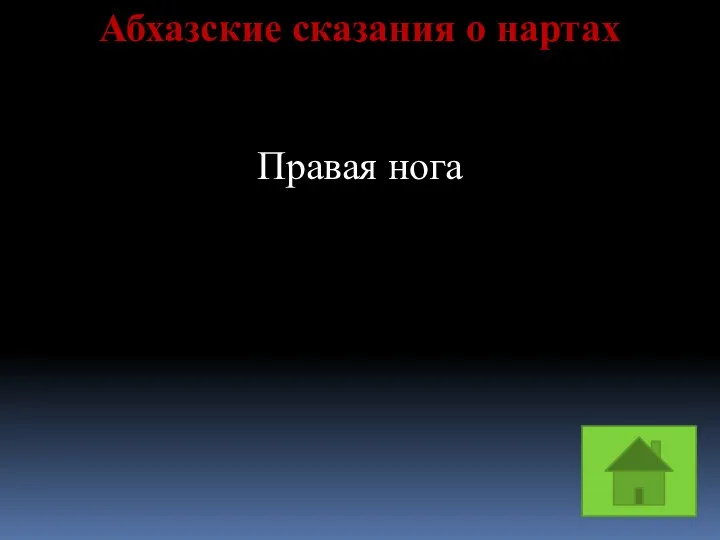 Абхазские сказания о нартах

Правая нога